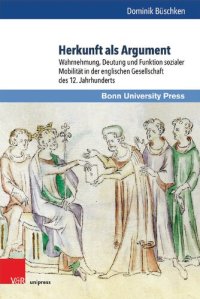 Dominik Büschken

Herkunft als Argument

Wahrnehmung, Deutung und Funktion sozialer Mobilität in der englischen Gesellschaft des 12. Jahrhunderts

Bonn University Press

V&R unipress